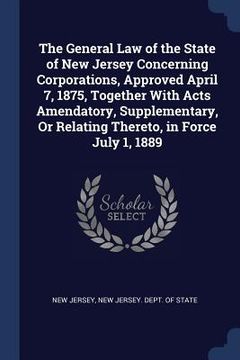 The General Law of the State of New Jersey Concerning Corporations, Approved April 7, 1875, Together With Acts Amendatory, Supplementary, Or Relating Thereto, in Force July 1, 1889

Scholar SELECT

NEW JERSEY, NEW JERSEY. DEPT. OF STATE